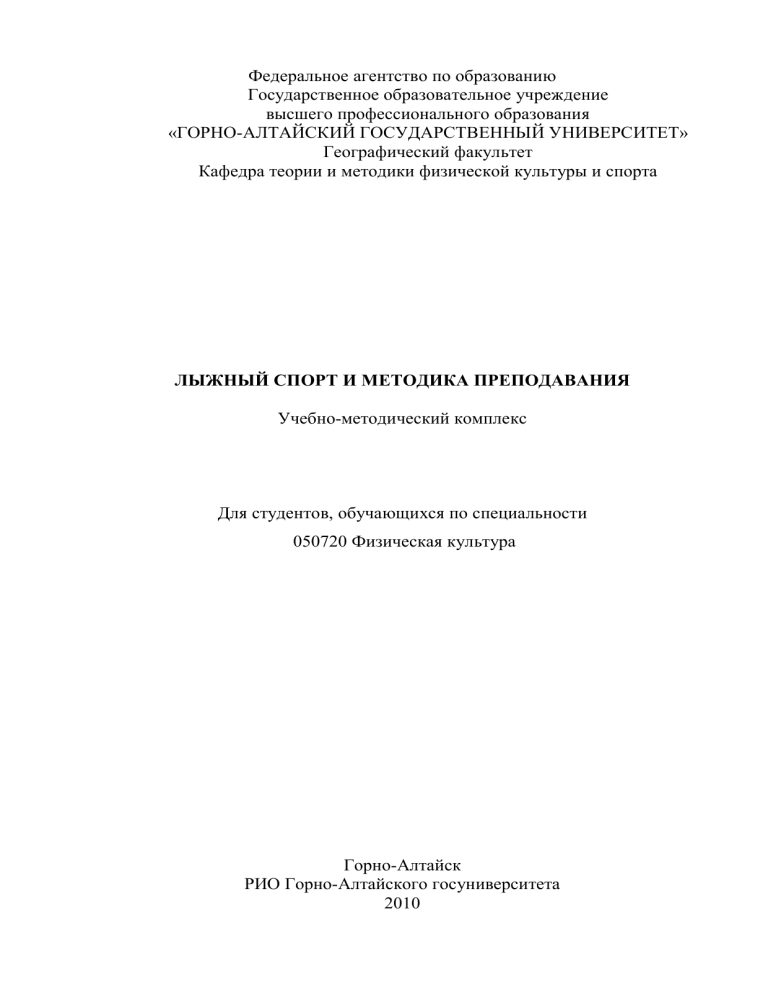 Федеральное агентство по образованию
Государственное образовательное учреждение
высшего профессионального образования
«ГОРНО-АЛТАЙСКИЙ ГОСУДАРСТВЕННЫЙ УНИВЕРСИТЕТ»
Географический факультет
Кафедра теории и методики физической культуры и спорта

ЛЫЖНЫЙ СПОРТ И МЕТОДИКА ПРЕПОДАВАНИЯ

Учебно-методический комплекс

Для студентов, обучающихся по специальности
050720 Физическая культура

Горно-Алтайск
РИО Горно-Алтайского госуниверситета
2010